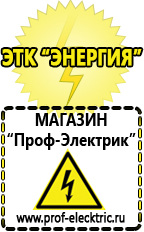 ЭТК "ЭНЕРГИЯ"

МАГАЗИН
"Проф-Электрик"

www.prof-electric.ru